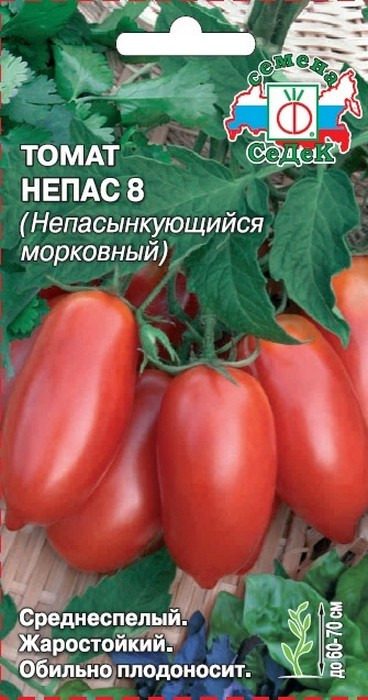 семена
СеДеК

ТОМАТ
НЕПАС 8
(Непасынкующийся морковный)

Среднеспелый.
Жаростойкий.
Обильно плодоносит.

до 60-70 см